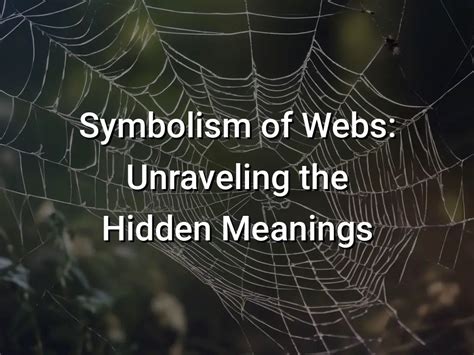 Symbolism of Webs: Unraveling the Hidden Meanings